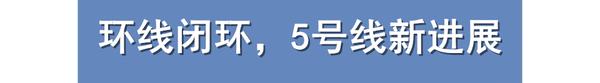 环线闭环，5号线新进展